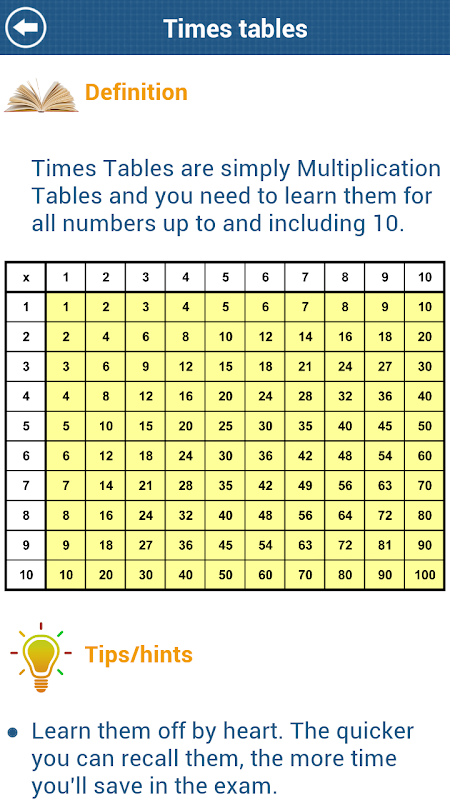 Times tables

Definition

Times Tables are simply Multiplication Tables and you need to learn them for all numbers up to and including 10.

| x | 1 | 2 | 3 | 4 | 5 | 6 | 7 | 8 | 9 | 10 |
|---|---|---|---|---|---|---|---|---|---|---|
| 1 | 1 | 2 | 3 | 4 | 5 | 6 | 7 | 8 | 9 | 10 |
| 2 | 2 | 4 | 6 | 8 | 10 | 12 | 14 | 16 | 18 | 20 |
| 3 | 3 | 6 | 9 | 12 | 15 | 18 | 21 | 24 | 27 | 30 |
| 4 | 4 | 8 | 12 | 16 | 20 | 24 | 28 | 32 | 36 | 40 |
| 5 | 5 | 10 | 15 | 20 | 25 | 30 | 35 | 40 | 45 | 50 |
| 6 | 6 | 12 | 18 | 24 | 30 | 36 | 42 | 48 | 54 | 60 |
| 7 | 7 | 14 | 21 | 28 | 35 | 42 | 49 | 56 | 63 | 70 |
| 8 | 8 | 16 | 24 | 32 | 40 | 48 | 56 | 64 | 72 | 80 |
| 9 | 9 | 18 | 27 | 36 | 45 | 54 | 63 | 72 | 81 | 90 |
| 10 | 10 | 20 | 30 | 40 | 50 | 60 | 70 | 80 | 90 | 100 |

Tips/hints

• Learn them off by heart. The quicker you can recall them, the more time you'll save in the exam.